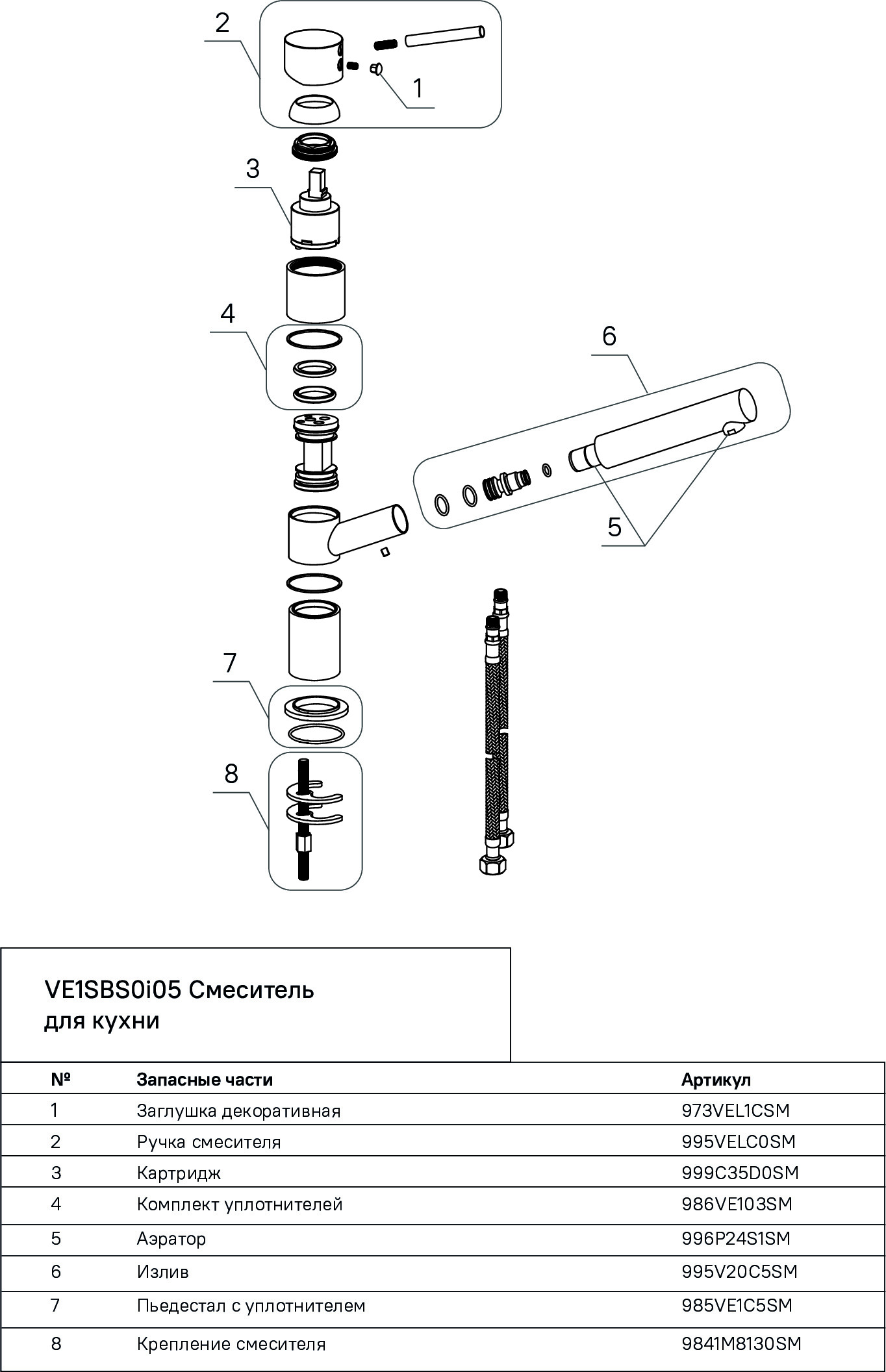 2

1

3

4

6

5

7

8

VE1SBS0i05 Смеситель для кухни

| № | Запасные части | Артикул |
|---|---|---|
| 1 | Заглушка декоративная | 973VEL1CSM |
| 2 | Ручка смесителя | 995VELC0SM |
| 3 | Картридж | 999C35D0SM |
| 4 | Комплект уплотнителей | 986VE103SM |
| 5 | Аэратор | 996P24S1SM |
| 6 | Излив | 995V20C5SM |
| 7 | Пьедестал с уплотнителем | 985VE1C5SM |
| 8 | Крепление смесителя | 9841M8130SM |